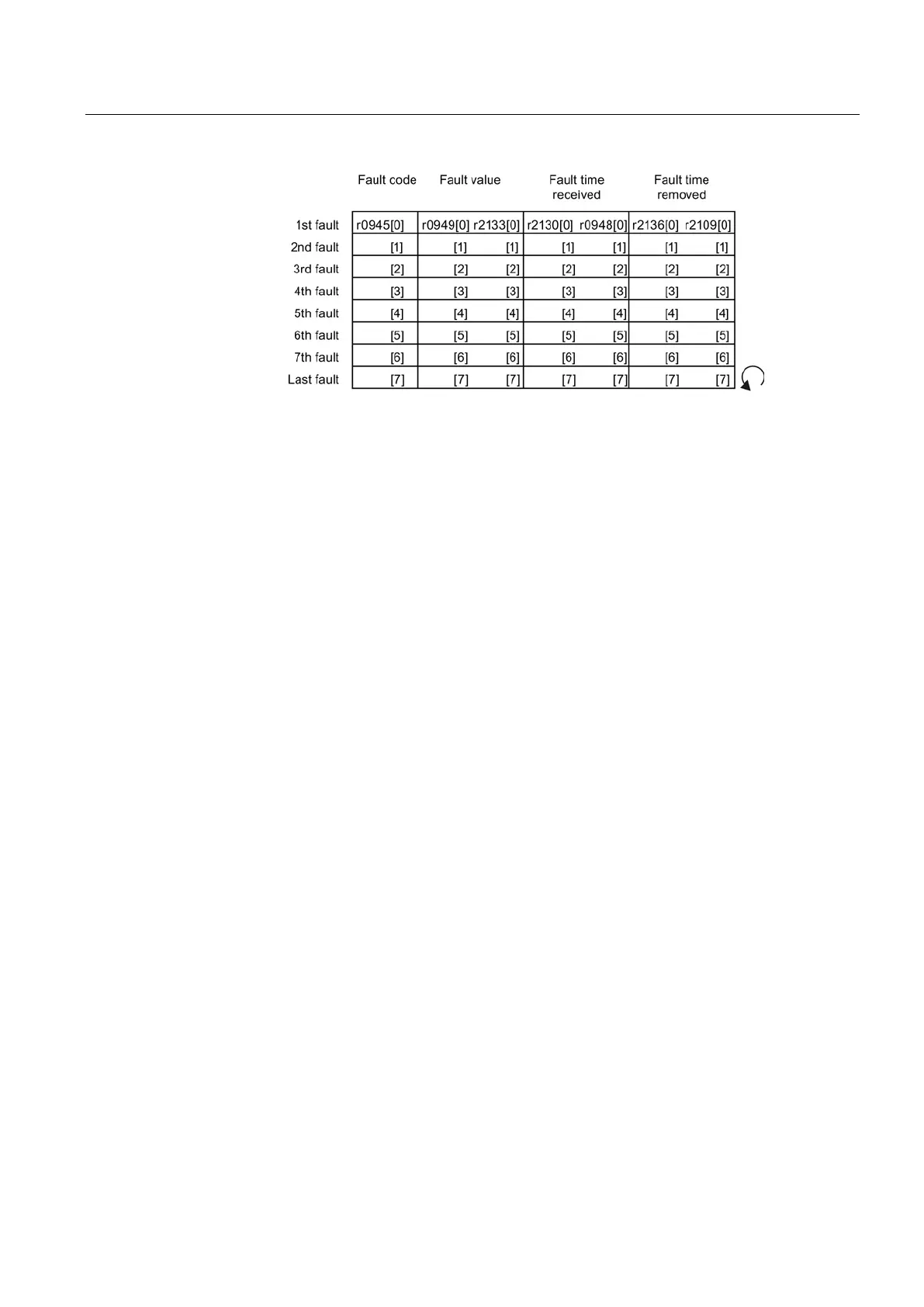 |  | Fault code | Fault value |  | Fault time received |  | Fault time removed |  |
|---|---|---|---|---|---|---|---|
| 1st fault | r0945[0] | r0949[0] | r2133[0] | r2130[0] | r0948[0] | r2136[0] | r2109[0] |
| 2nd fault | [1] | [1] | [1] | [1] | [1] | [1] | [1] |
| 3rd fault | [2] | [2] | [2] | [2] | [2] | [2] | [2] |
| 4th fault | [3] | [3] | [3] | [3] | [3] | [3] | [3] |
| 5th fault | [4] | [4] | [4] | [4] | [4] | [4] | [4] |
| 6th fault | [5] | [5] | [5] | [5] | [5] | [5] | [5] |
| 7th fault | [6] | [6] | [6] | [6] | [6] | [6] | [6] |
| Last fault | [7] | [7] | [7] | [7] | [7] | [7] | [7] |